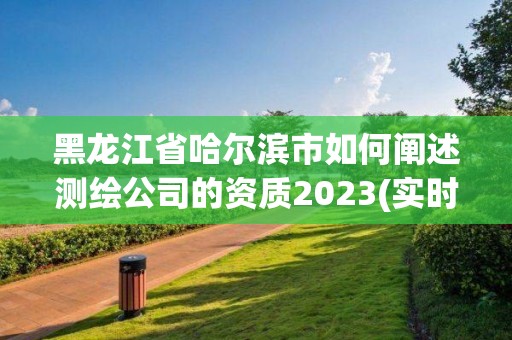 黑龙江省哈尔滨市如何阐述测绘公司的资质2023(实时